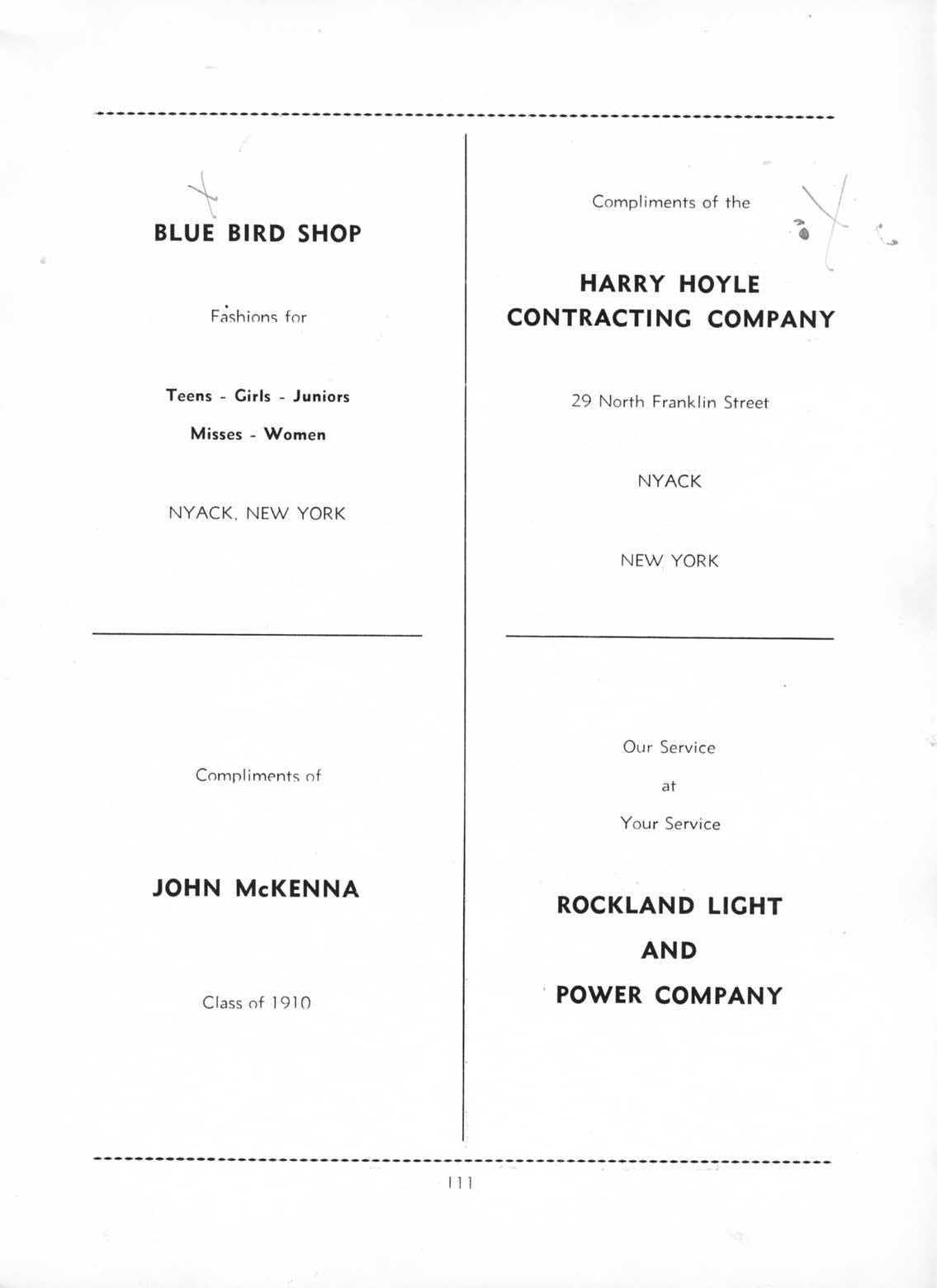 BLUE BIRD SHOP

Fashions for

Teens - Girls - Juniors

Misses - Women

NYACK, NEW YORK

Compliments of

JOHN McKENNA

Class of 1910

Compliments of the

HARRY HOYLE CONTRACTING COMPANY

29 North Franklin Street

NYACK

NEW YORK

Our Service

at

Your Service

ROCKLAND LIGHT

AND

POWER COMPANY

111